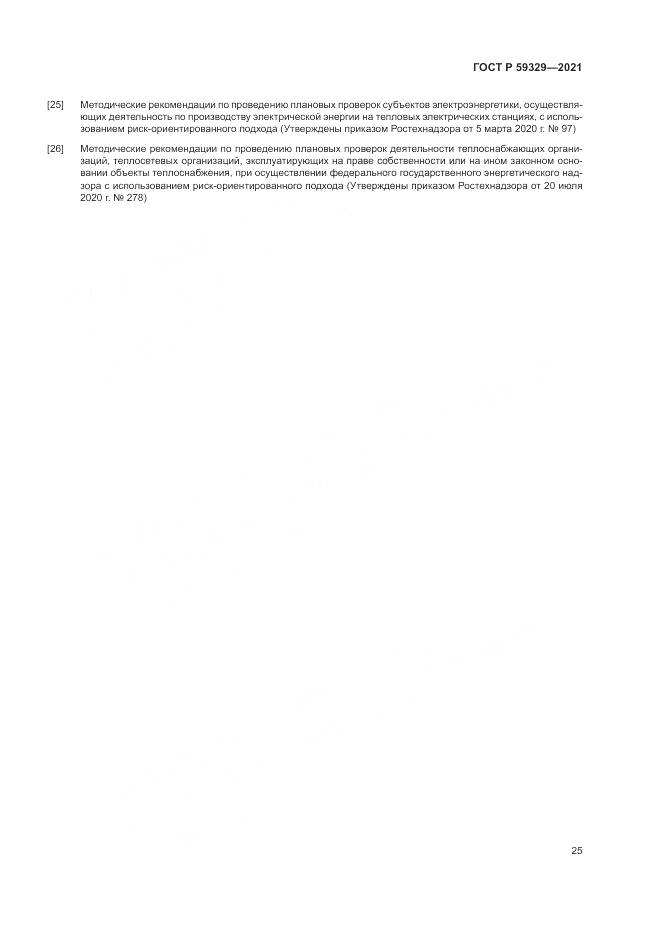 ГОСТ Р 59329—2021

[25] Методические рекомендации по проведению плановых проверок субъектов электроэнергетики, осуществляющих деятельность по производству электрической энергии на тепловых электрических станциях, с использованием риск-ориентированного подхода (Утверждены приказом Ростехнадзора от 5 марта 2020 г. № 97)

[26] Методические рекомендации по проведению плановых проверок деятельности теплоснабжающих организаций, теплосетевых организаций, эксплуатирующих на праве собственности или на ином законном основании объекты теплоснабжения, при осуществлении федерального государственного энергетического надзора с использованием риск-ориентированного подхода (Утверждены приказом Ростехнадзора от 20 июля 2020 г. № 278)

25